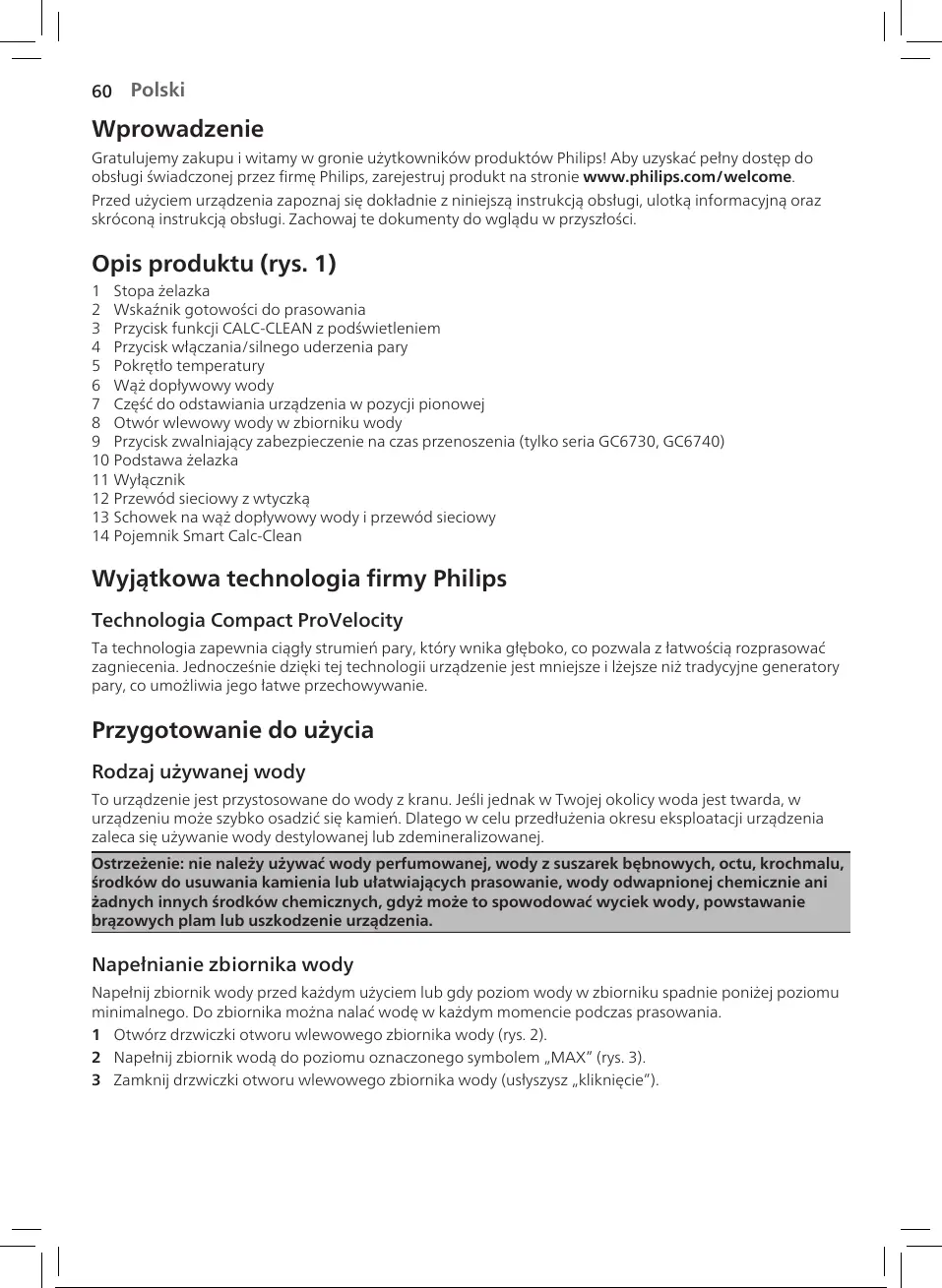 60 Polski

Wprowadzenie

Gratulujemy zakupu i witamy w gronie użytkowników produktów Philips! Aby uzyskać pełny dostęp do obsługi świadczonej przez firmę Philips, zarejestruj produkt na stronie www.philips.com/welcome.

Przed użyciem urządzenia zapoznaj się dokładnie z niniejszą instrukcją obsługi, ulotką informacyjną oraz skróconą instrukcją obsługi. Zachowaj te dokumenty do wglądu w przyszłości.

Opis produktu (rys. 1)

1 Stopa żelazka
2 Wskaźnik gotowości do prasowania
3 Przycisk funkcji CALC-CLEAN z podświetleniem
4 Przycisk włączania/silnego uderzenia pary
5 Pokrętło temperatury
6 Wąż dopływowy wody
7 Część do odstawiania urządzenia w pozycji pionowej
8 Otwór wlewowy wody w zbiorniku wody
9 Przycisk zwalniający zabezpieczenie na czas przenoszenia (tylko seria GC6730, GC6740)
10 Podstawa żelazka
11 Wyłącznik
12 Przewód sieciowy z wtyczką
13 Schowek na wąż dopływowy wody i przewód sieciowy
14 Pojemnik Smart Calc-Clean

Wyjątkowa technologia firmy Philips

Technologia Compact ProVelocity

Ta technologia zapewnia ciągły strumień pary, który wnika głęboko, co pozwala z łatwością rozprasować zagniecenia. Jednocześnie dzięki tej technologii urządzenie jest mniejsze i lżejsze niż tradycyjne generatory pary, co umożliwia jego łatwe przechowywanie.

Przygotowanie do użycia

Rodzaj używanej wody

To urządzenie jest przystosowane do wody z kranu. Jeśli jednak w Twojej okolicy woda jest twarda, w urządzeniu może szybko osadzić się kamień. Dlatego w celu przedłużenia okresu eksploatacji urządzenia zaleca się używanie wody destylowanej lub zdemineralizowanej.

Ostrzeżenie: nie należy używać wody perfumowanej, wody z suszarek bębnowych, octu, krochmalu, środków do usuwania kamienia lub ułatwiających prasowanie, wody odwapnionej chemicznie ani żadnych innych środków chemicznych, gdyż może to spowodować wyciek wody, powstawanie brązowych plam lub uszkodzenie urządzenia.

Napełnianie zbiornika wody

Napełnij zbiornik wody przed każdym użyciem lub gdy poziom wody w zbiorniku spadnie poniżej poziomu minimalnego. Do zbiornika można nalać wodę w każdym momencie podczas prasowania.

1 Otwórz drzwiczki otworu wlewowego zbiornika wody (rys. 2).
2 Napełnij zbiornik wodą do poziomu oznaczonego symbolem „MAX” (rys. 3).
3 Zamknij drzwiczki otworu wlewowego zbiornika wody (usłyszysz „kliknięcie”).